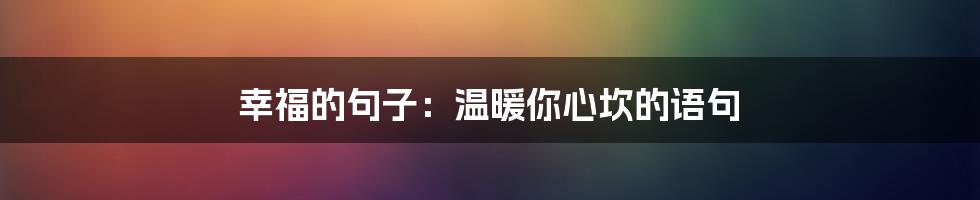 幸福的句子：温暖你心坎的语句